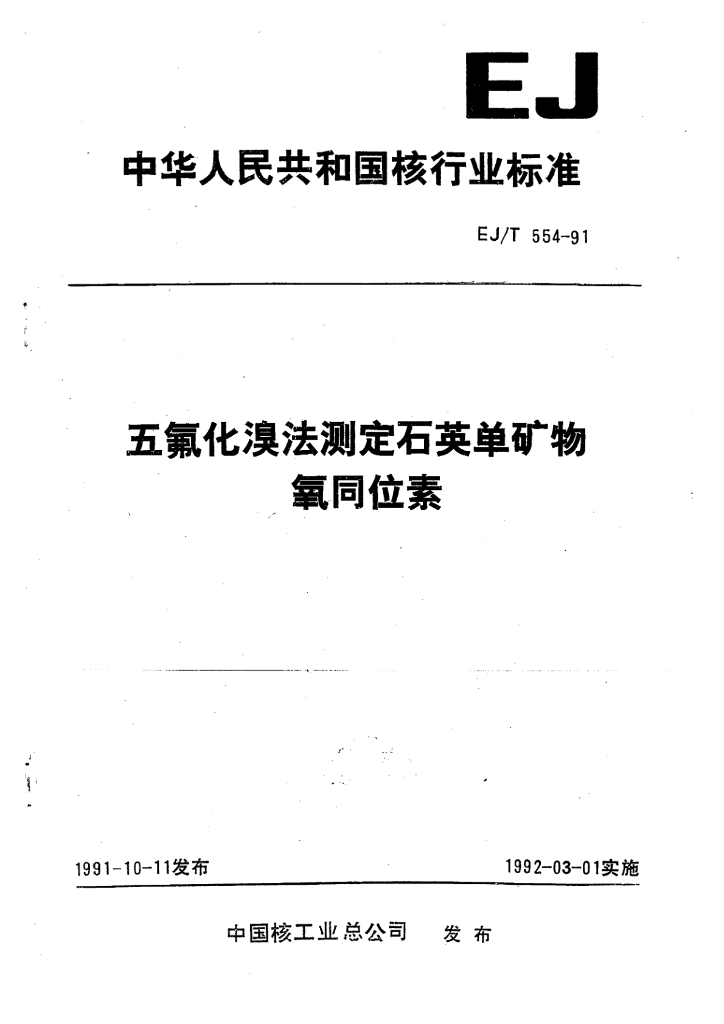 EJ

中华人民共和国核行业标准

EJ/T 554-91

五氟化溴法测定石英单矿物氧同位素

1991-10-11发布

1992-03-01实施

中国核工业总公司 发布